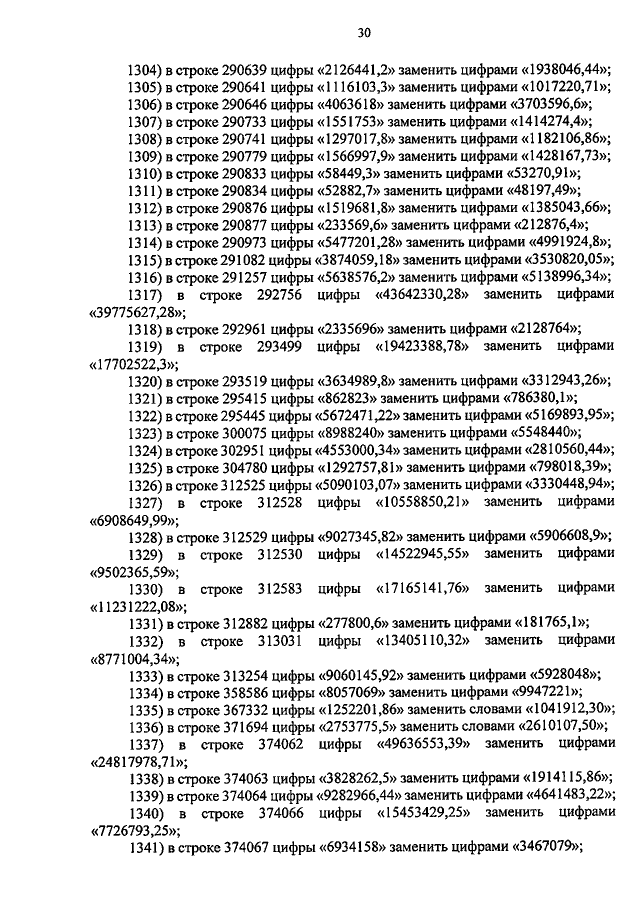 30

1304) в строке 290639 цифры «2126441,2» заменить цифрами «1938046,44»;
1305) в строке 290641 цифры «1116103,3» заменить цифрами «1017220,71»;
1306) в строке 290646 цифры «4063618» заменить цифрами «3703596,6»;
1307) в строке 290733 цифры «1551753» заменить цифрами «1414274,4»;
1308) в строке 290741 цифры «1297017,8» заменить цифрами «1182106,86»;
1309) в строке 290779 цифры «1566997,9» заменить цифрами «1428167,73»;
1310) в строке 290833 цифры «58449,3» заменить цифрами «53270,91»;
1311) в строке 290834 цифры «52882,7» заменить цифрами «48197,49»;
1312) в строке 290876 цифры «1519681,8» заменить цифрами «1385043,66»;
1313) в строке 290877 цифры «233569,6» заменить цифрами «212876,4»;
1314) в строке 290973 цифры «5477201,28» заменить цифрами «4991924,8»;
1315) в строке 291082 цифры «3874059,18» заменить цифрами «3530820,05»;
1316) в строке 291257 цифры «5638576,2» заменить цифрами «5138996,34»;
1317) в строке 292756 цифры «43642330,28» заменить цифрами «39775627,28»;
1318) в строке 292961 цифры «2335696» заменить цифрами «2128764»;
1319) в строке 293499 цифры «19423388,78» заменить цифрами «17702522,3»;
1320) в строке 293519 цифры «3634989,8» заменить цифрами «3312943,26»;
1321) в строке 295415 цифры «862823» заменить цифрами «786380,1»;
1322) в строке 295445 цифры «5672471,22» заменить цифрами «5169893,95»;
1323) в строке 300075 цифры «8988240» заменить цифрами «5548440»;
1324) в строке 302951 цифры «4553000,34» заменить цифрами «2810560,44»;
1325) в строке 304780 цифры «1292757,81» заменить цифрами «798018,39»;
1326) в строке 312525 цифры «5090103,07» заменить цифрами «3330448,94»;
1327) в строке 312528 цифры «10558850,21» заменить цифрами «6908649,99»;
1328) в строке 312529 цифры «9027345,82» заменить цифрами «5906608,9»;
1329) в строке 312530 цифры «14522945,55» заменить цифрами «9502365,59»;
1330) в строке 312583 цифры «17165141,76» заменить цифрами «11231222,08»;
1331) в строке 312882 цифры «277800,6» заменить цифрами «181765,1»;
1332) в строке 313031 цифры «13405110,32» заменить цифрами «8771004,34»;
1333) в строке 313254 цифры «9060145,92» заменить цифрами «5928048»;
1334) в строке 358586 цифры «8057069» заменить цифрами «9947221»;
1335) в строке 367332 цифры «1252201,86» заменить словами «1041912,30»;
1336) в строке 371694 цифры «2753775,5» заменить словами «2610107,50»;
1337) в строке 374062 цифры «49636553,39» заменить цифрами «24817978,71»;
1338) в строке 374063 цифры «3828262,5» заменить цифрами «1914115,86»;
1339) в строке 374064 цифры «9282966,44» заменить цифрами «4641483,22»;
1340) в строке 374066 цифры «15453429,25» заменить цифрами «7726793,25»;
1341) в строке 374067 цифры «6934158» заменить цифрами «3467079»;